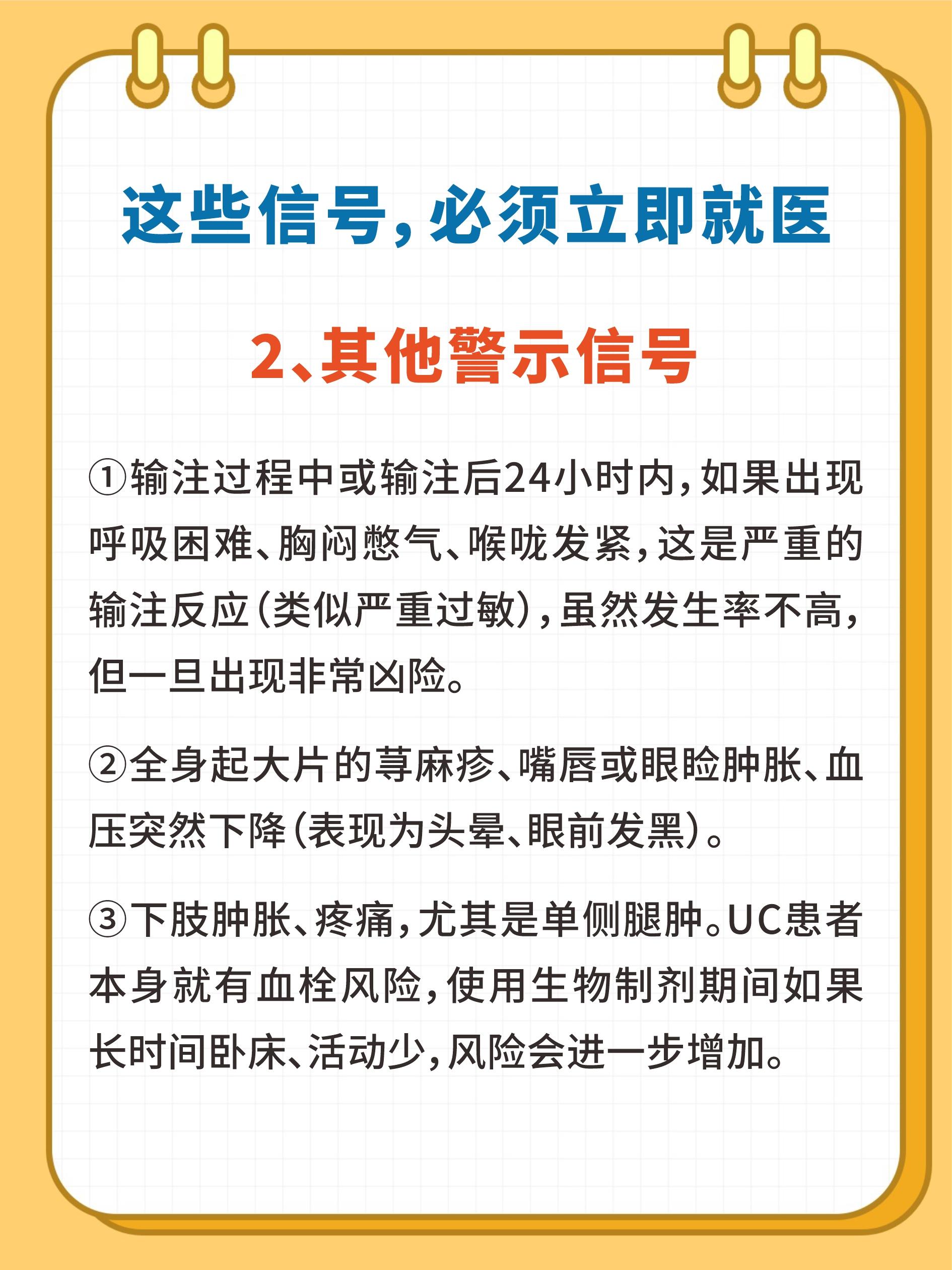 这些信号，必须立即就医

2、其他警示信号

①输注过程中或输注后24小时内，如果出现呼吸困难、胸闷憋气、喉咙发紧，这是严重的输注反应（类似严重过敏），虽然发生率不高，但一旦出现非常凶险。

②全身起大片的荨麻疹、嘴唇或眼睑肿胀、血压突然下降（表现为头晕、眼前发黑）。

③下肢肿胀、疼痛，尤其是单侧腿肿。UC患者本身就有血栓风险，使用生物制剂期间如果长时间卧床、活动少，风险会进一步增加。